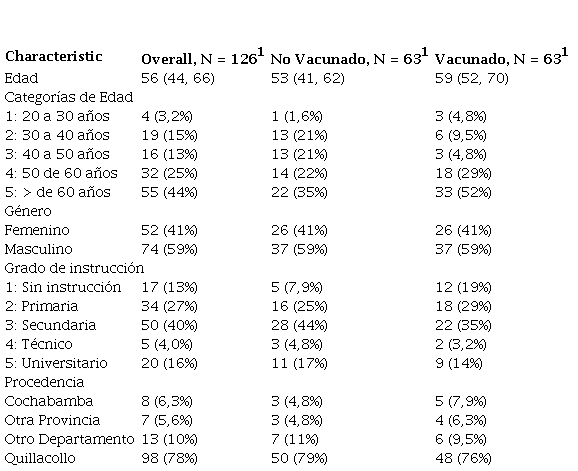 | Characteristic | Overall, N = 126$^1$ | No Vacunado, N = 63$^1$ | Vacunado, N = 63$^1$ |
|---|---|---|---|
| Edad | 56 (44, 66) | 53 (41, 62) | 59 (52, 70) |
| Categorías de Edad | | | |
| 1: 20 a 30 años | 4 (3,2%) | 1 (1,6%) | 3 (4,8%) |
| 2: 30 a 40 años | 19 (15%) | 13 (21%) | 6 (9,5%) |
| 3: 40 a 50 años | 16 (13%) | 13 (21%) | 3 (4,8%) |
| 4: 50 de 60 años | 32 (25%) | 14 (22%) | 18 (29%) |
| 5: > de 60 años | 55 (44%) | 22 (35%) | 33 (52%) |
| Género | | | |
| Femenino | 52 (41%) | 26 (41%) | 26 (41%) |
| Masculino | 74 (59%) | 37 (59%) | 37 (59%) |
| Grado de instrucción | | | |
| 1: Sin instrucción | 17 (13%) | 5 (7,9%) | 12 (19%) |
| 2: Primaria | 34 (27%) | 16 (25%) | 18 (29%) |
| 3: Secundaria | 50 (40%) | 28 (44%) | 22 (35%) |
| 4: Técnico | 5 (4,0%) | 3 (4,8%) | 2 (3,2%) |
| 5: Universitario | 20 (16%) | 11 (17%) | 9 (14%) |
| Procedencia | | | |
| Cochabamba | 8 (6,3%) | 3 (4,8%) | 5 (7,9%) |
| Otra Provincia | 7 (5,6%) | 3 (4,8%) | 4 (6,3%) |
| Otro Departamento | 13 (10%) | 7 (11%) | 6 (9,5%) |
| Quillacollo | 98 (78%) | 50 (79%) | 48 (76%) |